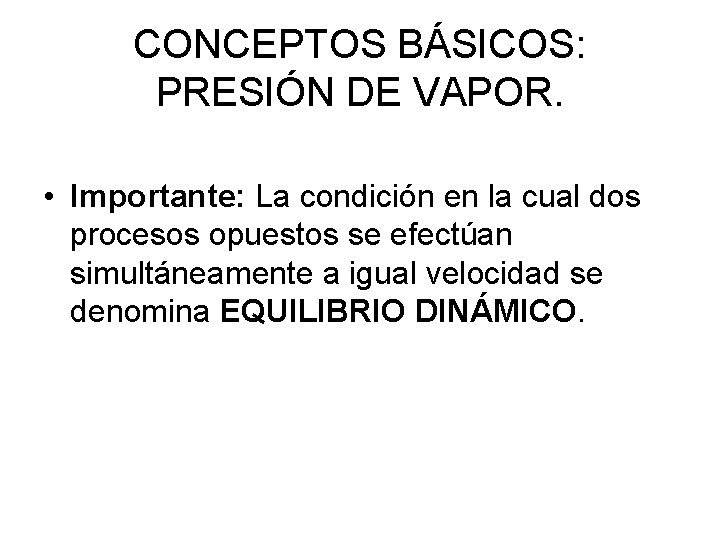 CONCEPTOS BÁSICOS:
PRESIÓN DE VAPOR.

• Importante: La condición en la cual dos procesos opuestos se efectúan simultáneamente a igual velocidad se denomina EQUILIBRIO DINÁMICO.